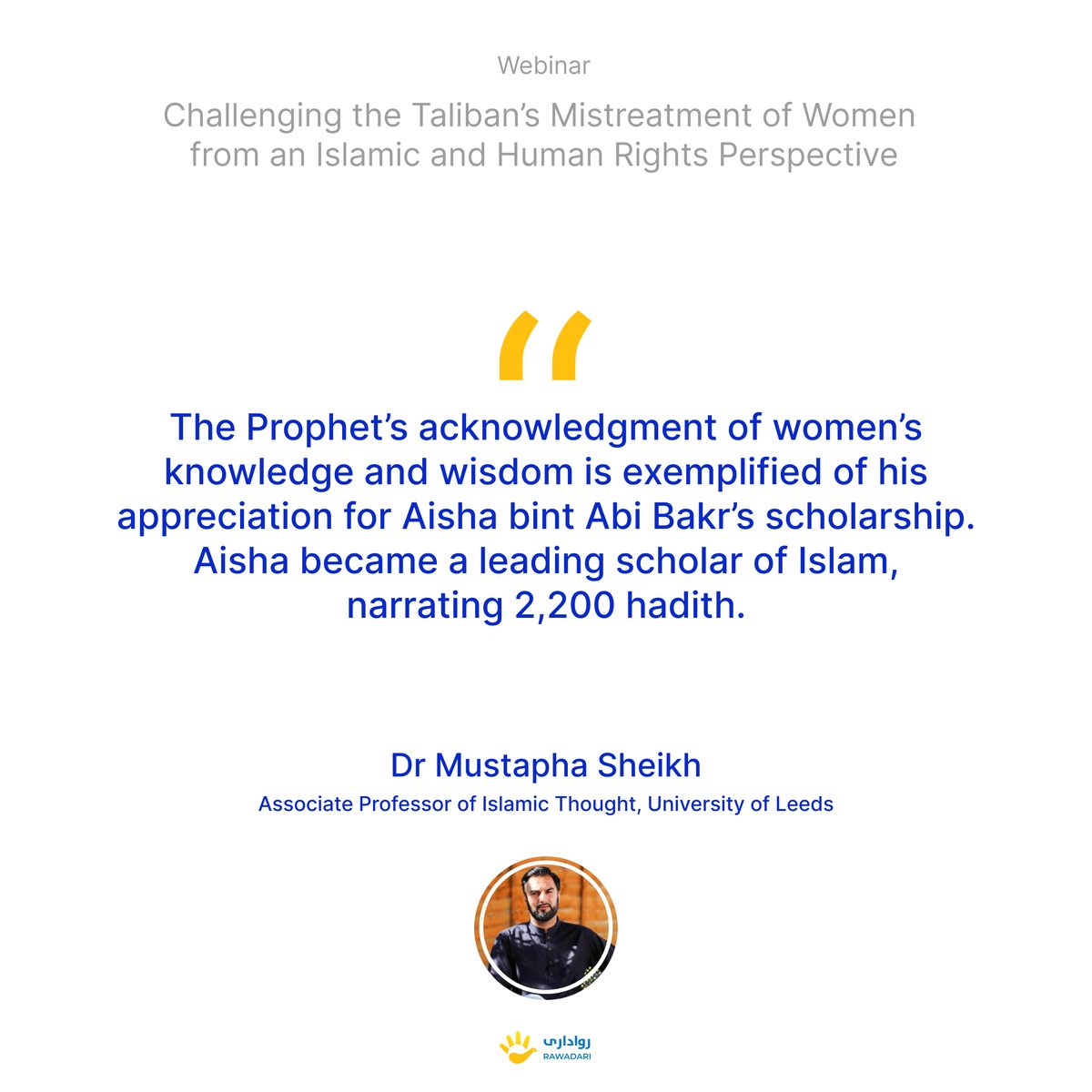 Webinar

Challenging the Taliban's Mistreatment of Women from an Islamic and Human Rights Perspective

"

The Prophet's acknowledgment of women's knowledge and wisdom is exemplified of his appreciation for Aisha bint Abi Bakr's scholarship. Aisha became a leading scholar of Islam, narrating 2,200 hadith.

Dr Mustapha Sheikh

Associate Professor of Islamic Thought, University of Leeds

رواداری
RAWADARI